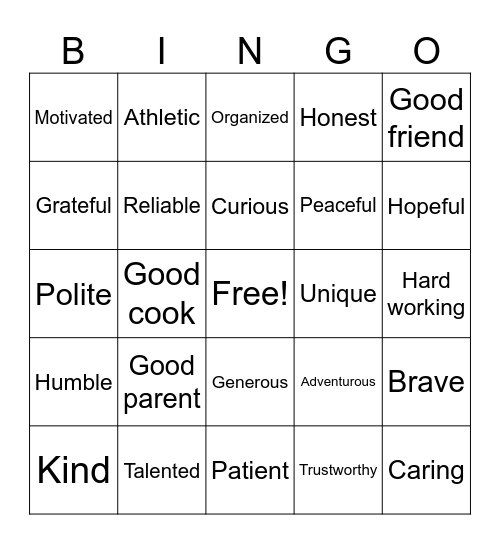 | B | I | N | G | O |
|---|---|---|---|---|
| Motivated | Athletic | Organized | Honest | Good friend |
| Grateful | Reliable | Curious | Peaceful | Hopeful |
| Polite | Good cook | Free! | Unique | Hard working |
| Humble | Good parent | Generous | Adventurous | Brave |
| Kind | Talented | Patient | Trustworthy | Caring |